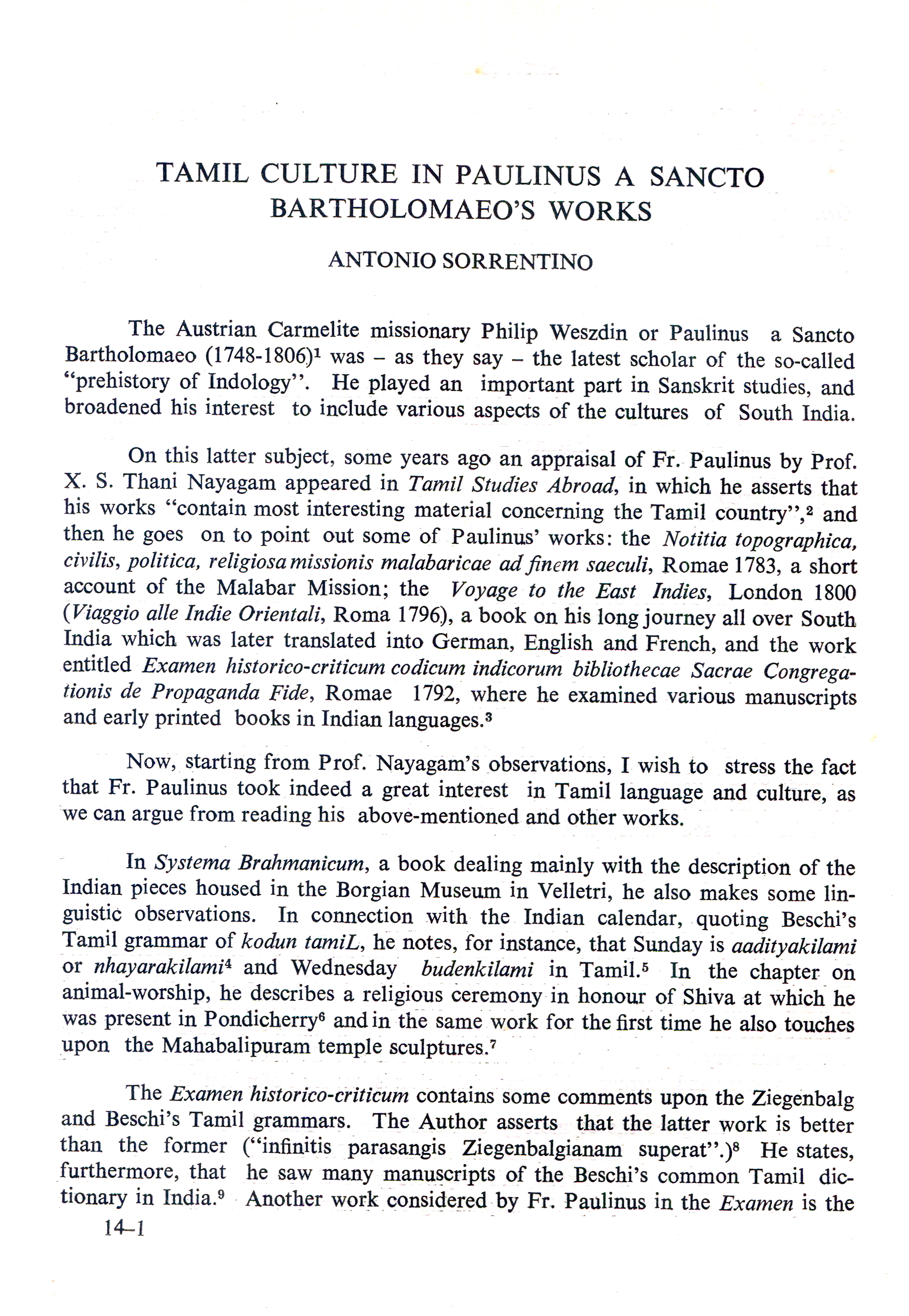 TAMIL CULTURE IN PAULINUS A SANCTO BARTHOLOMAEO'S WORKS

ANTONIO SORRENTINO

The Austrian Carmelite missionary Philip Weszdin or Paulinus a Sancto Bartholomaeo (1748-1806)$^1$ was – as they say – the latest scholar of the so-called "prehistory of Indology". He played an important part in Sanskrit studies, and broadened his interest to include various aspects of the cultures of South India.

On this latter subject, some years ago an appraisal of Fr. Paulinus by Prof. X. S. Thani Nayagam appeared in Tamil Studies Abroad, in which he asserts that his works "contain most interesting material concerning the Tamil country",$^2$ and then he goes on to point out some of Paulinus' works: the Notitia topographica, civilis, politica, religiosa missionis malabaricae ad finem saeculi, Romae 1783, a short account of the Malabar Mission; the Voyage to the East Indies, London 1800 (Viaggio alle Indie Orientali, Roma 1796), a book on his long journey all over South India which was later translated into German, English and French, and the work entitled Examen historico-criticum codicum indicorum bibliothecae Sacrae Congregationis de Propaganda Fide, Romae 1792, where he examined various manuscripts and early printed books in Indian languages.$^3$

Now, starting from Prof. Nayagam's observations, I wish to stress the fact that Fr. Paulinus took indeed a great interest in Tamil language and culture, as we can argue from reading his above-mentioned and other works.

In Systema Brahmanicum, a book dealing mainly with the description of the Indian pieces housed in the Borgian Museum in Velletri, he also makes some linguistic observations. In connection with the Indian calendar, quoting Beschi's Tamil grammar of kodun tamiL, he notes, for instance, that Sunday is aadityakilami or nhayarakilami$^4$ and Wednesday budenkilami in Tamil.$^5$ In the chapter on animal-worship, he describes a religious ceremony in honour of Shiva at which he was present in Pondicherry$^6$ and in the same work for the first time he also touches upon the Mahabalipuram temple sculptures.$^7$

The Examen historico-criticum contains some comments upon the Ziegenbalg and Beschi's Tamil grammars. The Author asserts that the latter work is better than the former ("infinitis parasangis Ziegenbalgianam superat".)$^8$ He states, furthermore, that he saw many manuscripts of the Beschi's common Tamil dictionary in India.$^9$ Another work considered by Fr. Paulinus in the Examen is the

14–1